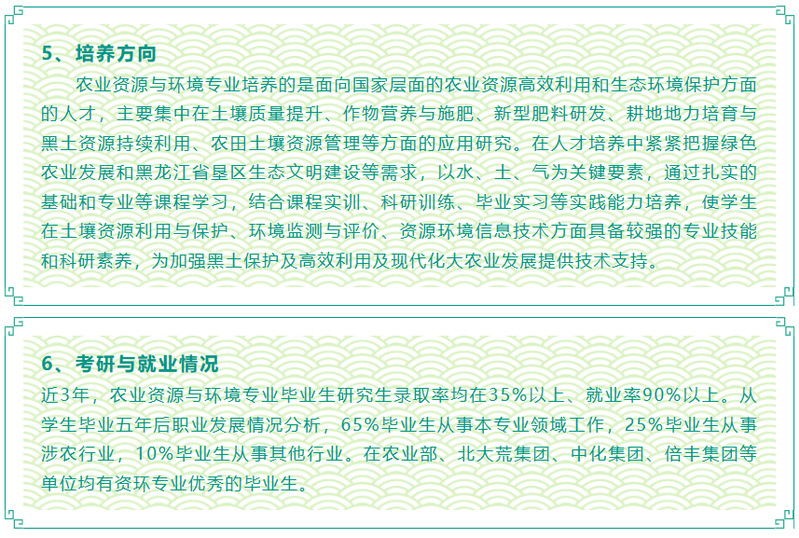 5、培养方向

农业资源与环境专业培养的是面向国家层面的农业资源高效利用和生态环境保护方面的人才，主要集中在土壤质量提升、作物营养与施肥、新型肥料研发、耕地地力培育与黑土资源持续利用、农田土壤资源管理等方面的应用研究。在人才培养中紧紧把握绿色农业发展和黑龙江省垦区生态文明建设等需求，以水、土、气为关键要素，通过扎实的基础和专业等课程学习，结合课程实训、科研训练、毕业实习等实践能力培养，使学生在土壤资源利用与保护、环境监测与评价、资源环境信息技术方面具备较强的专业技能和科研素养，为加强黑土保护及高效利用及现代化大农业发展提供技术支持。

6、考研与就业情况

近3年，农业资源与环境专业毕业生研究生录取率均在35%以上、就业率90%以上。从学生毕业五年后职业发展情况分析，65%毕业生从事本专业领域工作，25%毕业生从事涉农行业，10%毕业生从事其他行业。在农业部、北大荒集团、中化集团、倍丰集团等单位均有资环专业优秀的毕业生。